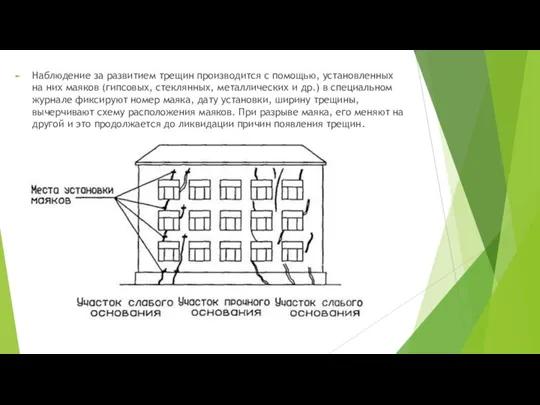 Наблюдение за развитием трещин производится с помощью, установленных на них маяков (гипсовых, стеклянных, металлических и др.) в специальном журнале фиксируют номер маяка, дату установки, ширину трещины, вычерчивают схему расположения маяков. При разрыве маяка, его меняют на другой и это продолжается до ликвидации причин появления трещин.

Места установки маяков

Участок слабого основания

Участок прочного основания

Участок слабого основания